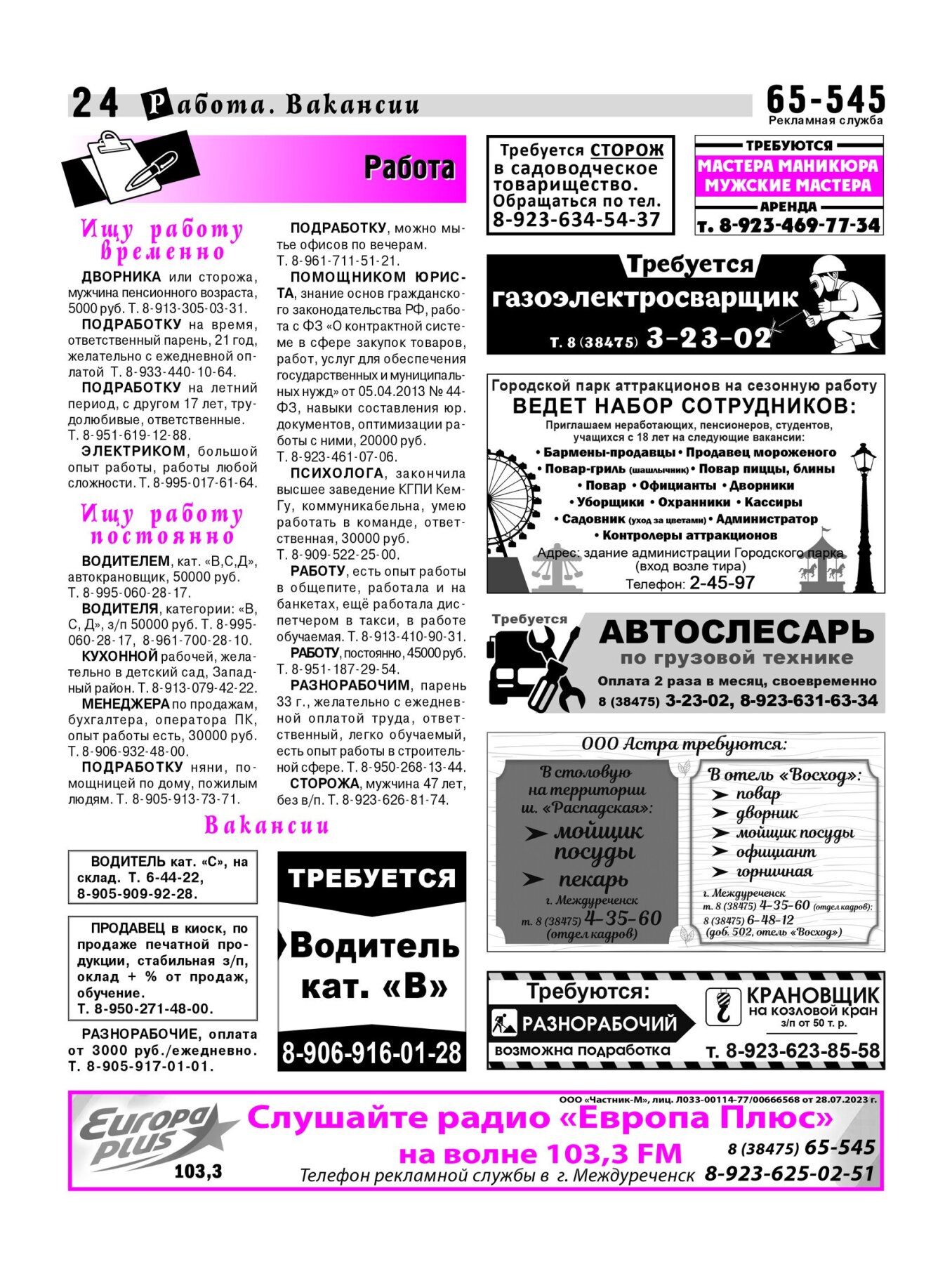 24 Работа. Вакансии

65-545
Рекламная служба

Работа

Ищу работу временно

ДВОРНИКА или сторожа, мужчина пенсионного возраста, 5000 руб. Т. 8-913-305-03-31.

ПОДРАБОТКУ на время, ответственный парень, 21 год, желательно с ежедневной оплатой Т. 8-933-440-10-64.

ПОДРАБОТКУ на летний период, с другом 17 лет, трудолюбивые, ответственные. Т. 8-951-619-12-88.

ЭЛЕКТРИКОМ, большой опыт работы, работы любой сложности. Т. 8-995-017-61-64.

Ищу работу постоянно

ВОДИТЕЛЕМ, кат. «В,С,Д», автокрановщик, 50000 руб. Т. 8-995-060-28-17.

ВОДИТЕЛЯ, категории: «В, С, Д», з/п 50000 руб. Т. 8-995-060-28-17, 8-961-700-28-10.

КУХОННОЙ рабочей, желательно в детский сад, Западный район. Т. 8-913-079-42-22.

МЕНЕДЖЕРА по продажам, бухгалтера, оператора ПК, опыт работы есть, 30000 руб. Т. 8-906-932-48-00.

ПОДРАБОТКУ няни, помощницей по дому, пожилым людям. Т. 8-905-913-73-71.

ПОДРАБОТКУ, можно мытье офисов по вечерам. Т. 8-961-711-51-21.

ПОМОЩНИКОМ ЮРИСТА, знание основ гражданского законодательства РФ, работа с ФЗ «О контрактной системе в сфере закупок товаров, работ, услуг для обеспечения государственных и муниципальных нужд» от 05.04.2013 № 44-ФЗ, навыки составления юр. документов, оптимизации работы с ними, 20000 руб. Т. 8-923-461-07-06.

ПСИХОЛОГА, закончила высшее заведение КГПИ КемГу, коммуникабельна, умею работать в команде, ответственная, 30000 руб. Т. 8-909-522-25-00.

РАБОТУ, есть опыт работы в общепите, работала и на банкетах, ещё работала диспетчером в такси, в работе обучаемая. Т. 8-913-410-90-31.

РАБОТУ, постоянно, 45000 руб. Т. 8-951-187-29-54.

РАЗНОРАБОЧИМ, парень 33 г., желательно с ежедневной оплатой труда, ответственный, легко обучаемый, есть опыт работы в строительной сфере. Т. 8-950-268-13-44.

СТОРОЖА, мужчина 47 лет, без в/п. Т. 8-923-626-81-74.

Вакансии

ВОДИТЕЛЬ кат. «С», на склад. Т. 6-44-22, 8-905-909-92-28.

ПРОДАВЕЦ в киоск, по продаже печатной продукции, стабильная з/п, оклад + % от продаж, обучение. Т. 8-950-271-48-00.

РАЗНОРАБОЧИЕ, оплата от 3000 руб./ежедневно. Т. 8-905-917-01-01.

ТРЕБУЕТСЯ
Водитель кат. «В»
8-906-916-01-28

Требуется СТОРОЖ в садоводческое товарищество. Обращаться по тел. 8-923-634-54-37

ТРЕБУЮТСЯ
МАСТЕРА МАНИКЮРА
МУЖСКИЕ МАСТЕРА
АРЕНДА
т. 8-923-469-77-34

Требуется
газоэлектросварщик
т. 8 (38475) 3-23-02

Городской парк аттракционов на сезонную работу
ВЕДЕТ НАБОР СОТРУДНИКОВ:
Приглашаем неработающих, пенсионеров, студентов, учащихся с 18 лет на следующие вакансии:
• Бармены-продавцы • Продавец мороженого
• Повар-гриль (шашлычник) • Повар пиццы, блины
• Повар • Официанты • Дворники
• Уборщики • Охранники • Кассиры
• Садовник (уход за цветами) • Администратор
• Контролеры аттракционов
Адрес: здание администрации Городского парка (вход возле тира)
Телефон: 2-45-97

Требуется
АВТОСЛЕСАРЬ
по грузовой технике
Оплата 2 раза в месяц, своевременно
8 (38475) 3-23-02, 8-923-631-63-34

ООО Астра требуются:
В столовую на территории ш. «Распадская»:
➤ мойщик посуды
➤ пекарь
г. Междуреченск
т. 8 (38475) 4-35-60 (отдел кадров)

В отель «Восход»:
➤ повар
➤ дворник
➤ мойщик посуды
➤ официант
➤ горничная
г. Междуреченск
т. 8 (38475) 4-35-60 (отдел кадров);
8 (38475) 6-48-12 (доб. 502, отель «Восход»)

Требуются:
РАЗНОРАБОЧИЙ
возможна подработка
КРАНОВЩИК
на козловой кран
з/п от 50 т. р.
т. 8-923-623-85-58

ООО «Частник-М», лиц. Л033-00114-77/00666568 от 28.07.2023 г.
Europa plus 103,3
Слушайте радио «Европа Плюс»
на волне 103,3 FM
8 (38475) 65-545
Телефон рекламной службы в г. Междуреченск 8-923-625-02-51